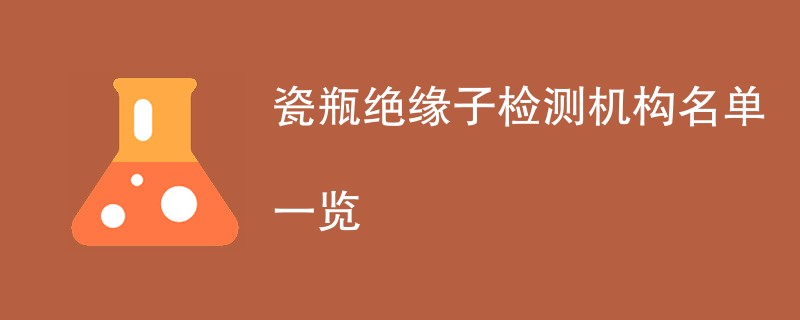 瓷瓶绝缘子检测机构名单一览